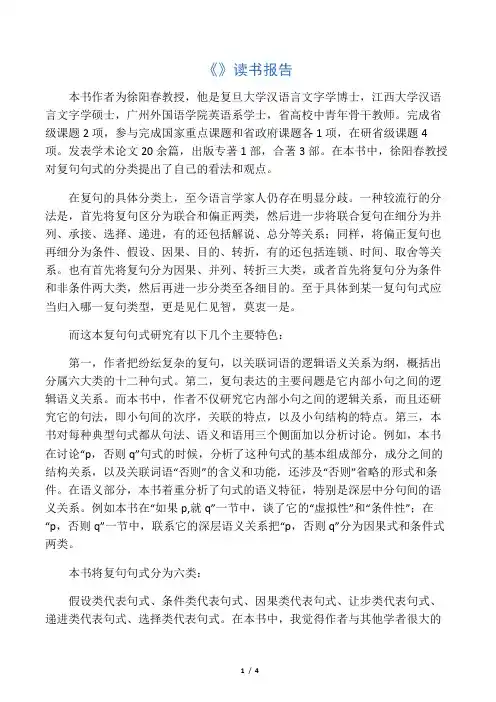 《》读书报告

本书作者为徐阳春教授，他是复旦大学汉语言文字学博士，江西大学汉语言文字学硕士，广州外国语学院英语系学士，省高校中青年骨干教师。完成省级课题 2 项，参与完成国家重点课题和省政府课题各 1 项，在研省级课题 4 项。发表学术论文 20 余篇，出版专著 1 部，合著 3 部。在本书中，徐阳春教授对复句句式的分类提出了自己的看法和观点。

在复句的具体分类上，至今语言学家人仍存在明显分歧。一种较流行的分法是，首先将复句区分为联合和偏正两类，然后进一步将联合复句在细分为并列、承接、选择、递进，有的还包括解说、总分等关系；同样，将偏正复句也再细分为条件、假设、因果、目的、转折，有的还包括连锁、时间、取舍等关系。也有首先将复句分为因果、并列、转折三大类，或者首先将复句分为条件和非条件两大类，然后再进一步分类至各细目的。至于具体到某一复句句式应当归入哪一复句类型，更是见仁见智，莫衷一是。

而这本复句句式研究有以下几个主要特色：

第一，作者把纷纭复杂的复句，以关联词语的逻辑语义关系为纲，概括出分属六大类的十二种句式。第二，复句表达的主要问题是它内部小句之间的逻辑语义关系。而本书中，作者不仅研究它内部小句之间的逻辑关系，而且还研究它的句法，即小句间的次序，关联的特点，以及小句结构的特点。第三，本书对每种典型句式都从句法、语义和语用三个侧面加以分析讨论。例如，本书在讨论“p，否则 q”句式的时候，分析了这种句式的基本组成部分，成分之间的结构关系，以及关联词语“否则”的含义和功能，还涉及“否则”省略的形式和条件。在语义部分，本书着重分析了句式的语义特征，特别是深层中分句间的语义关系。例如本书在“如果 p,就 q”一节中，谈了它的“虚拟性”和“条件性”；在“p，否则 q”一节中，联系它的深层语义关系把“p，否则 q”分为因果式和条件式两类。

本书将复句句式分为六类：

假设类代表句式、条件类代表句式、因果类代表句式、让步类代表句式、递进类代表句式、选择类代表句式。在本书中，我觉得作者与其他学者很大的

1 / 4